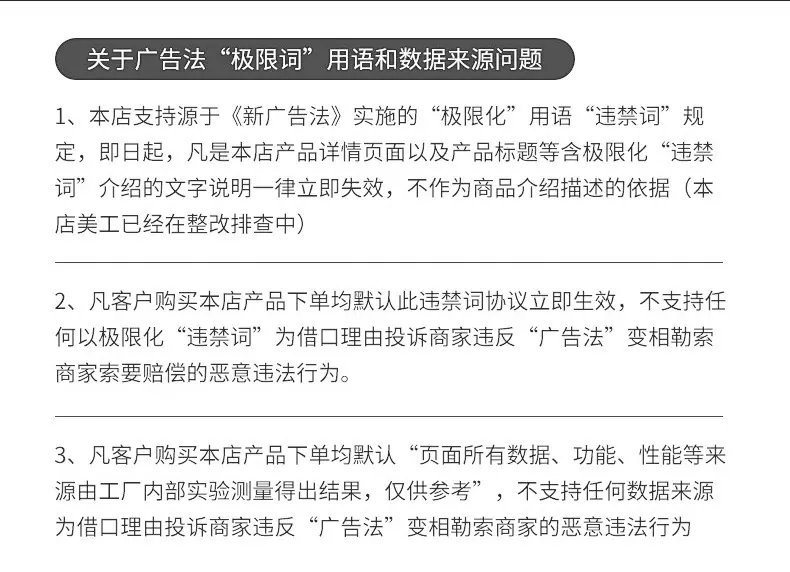 关于广告法“极限词”用语和数据来源问题

1、本店支持源于《新广告法》实施的“极限化”用语“违禁词”规定，即日起，凡是本店产品详情页面以及产品标题等含极限化“违禁词”介绍的文字说明一律立即失效，不作为商品介绍描述的依据（本店美工已经在整改排查中）

2、凡客户购买本店产品下单均默认此违禁词协议立即生效，不支持任何以极限化“违禁词”为借口理由投诉商家违反“广告法”变相勒索商家索要赔偿的恶意违法行为。

3、凡客户购买本店产品下单均默认“页面所有数据、功能、性能等来源由工厂内部实验测量得出结果，仅供参考”，不支持任何数据来源为借口理由投诉商家违反“广告法”变相勒索商家的恶意违法行为